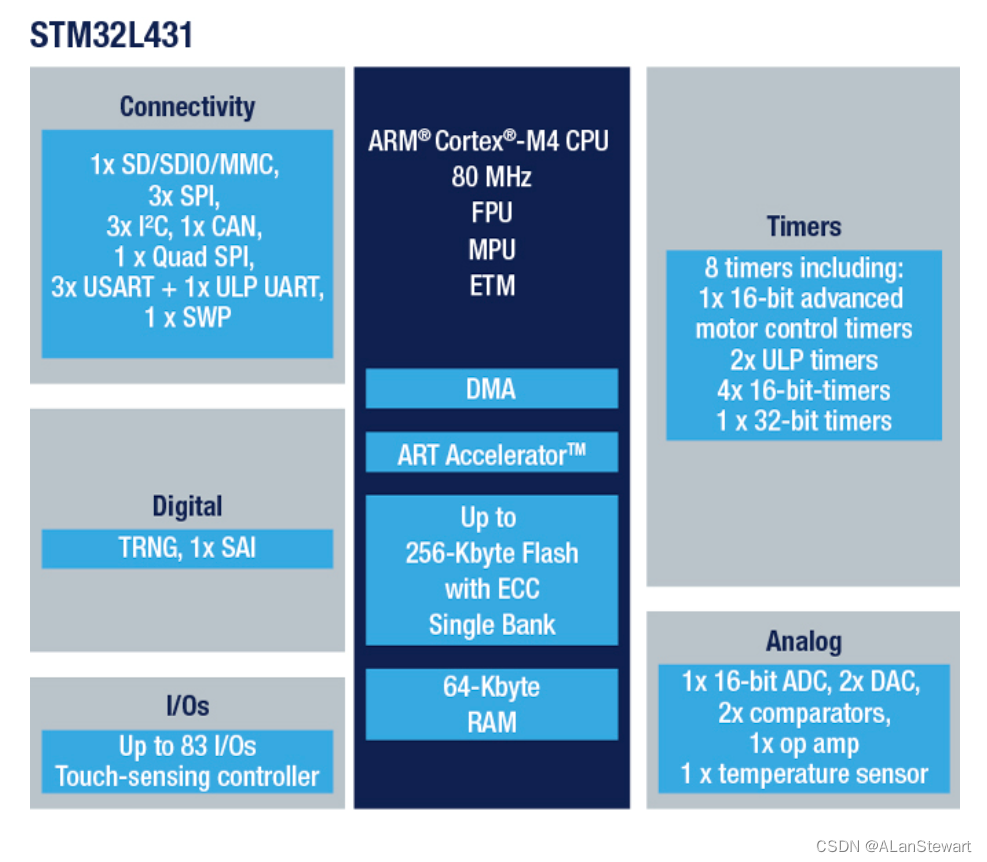 STM32L431

Connectivity

1x SD/SDIO/MMC,
3x SPI,
3x I²C, 1x CAN,
1 x Quad SPI,
3x USART + 1x ULP UART,
1 x SWP

Digital

TRNG, 1x SAI

I/Os

Up to 83 I/Os
Touch-sensing controller

ARM® Cortex®-M4 CPU
80 MHz
FPU
MPU
ETM

DMA

ART Accelerator™

Up to
256-Kbyte Flash
with ECC
Single Bank

64-Kbyte
RAM

Timers

8 timers including:
1x 16-bit advanced
motor control timers
2x ULP timers
4x 16-bit-timers
1 x 32-bit timers

Analog

1x 16-bit ADC, 2x DAC,
2x comparators,
1x op amp
1 x temperature sensor

CSDN @ALanStewart